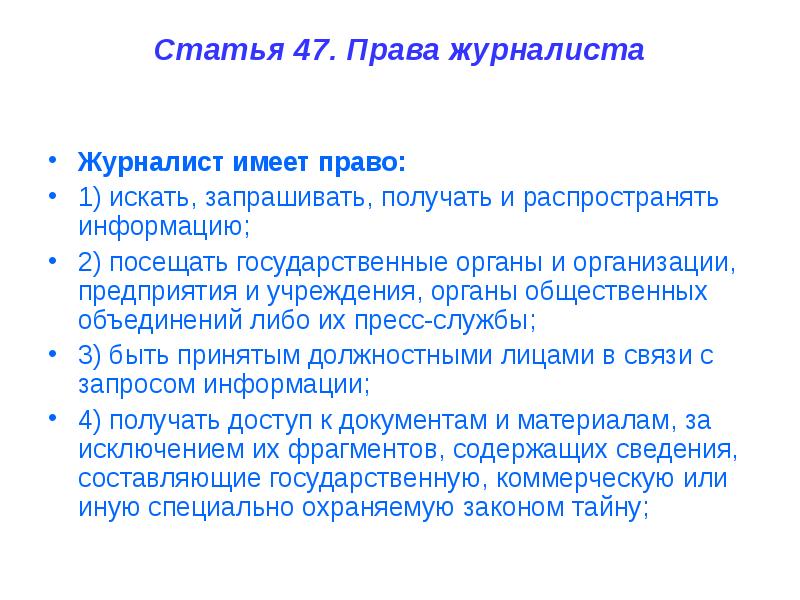 Статья 47. Права журналиста

• Журналист имеет право:
• 1) искать, запрашивать, получать и распространять информацию;
• 2) посещать государственные органы и организации, предприятия и учреждения, органы общественных объединений либо их пресс-службы;
• 3) быть принятым должностными лицами в связи с запросом информации;
• 4) получать доступ к документам и материалам, за исключением их фрагментов, содержащих сведения, составляющие государственную, коммерческую или иную специально охраняемую законом тайну;